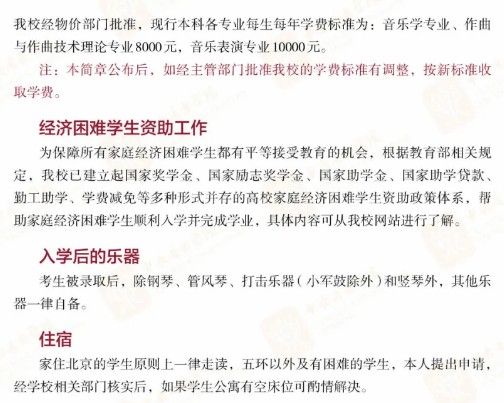 我校经物价部门批准，现行本科各专业每生每年学费标准为：音乐学专业、作曲与作曲技术理论专业8000元，音乐表演专业10000元。

注：本简章公布后，如经主管部门批准我校的学费标准有调整，按新标准收取学费。

经济困难学生资助工作

为保障所有家庭经济困难学生都有平等接受教育的机会，根据教育部相关规定，我校已建立起国家奖学金、国家励志奖学金、国家助学金、国家助学贷款、勤工助学、学费减免等多种形式并存的高校家庭经济困难学生资助政策体系，帮助家庭经济困难学生顺利入学并完成学业，具体内容可从我校网站进行了解。

入学后的乐器

考生被录取后，除钢琴、管风琴、打击乐器（小军鼓除外）和竖琴外，其他乐器一律自备。

住宿

家住北京的学生原则上一律走读，五环以外及有困难的学生，本人提出申请，经学校相关部门核实后，如果学生公寓有空床位可酌情解决。